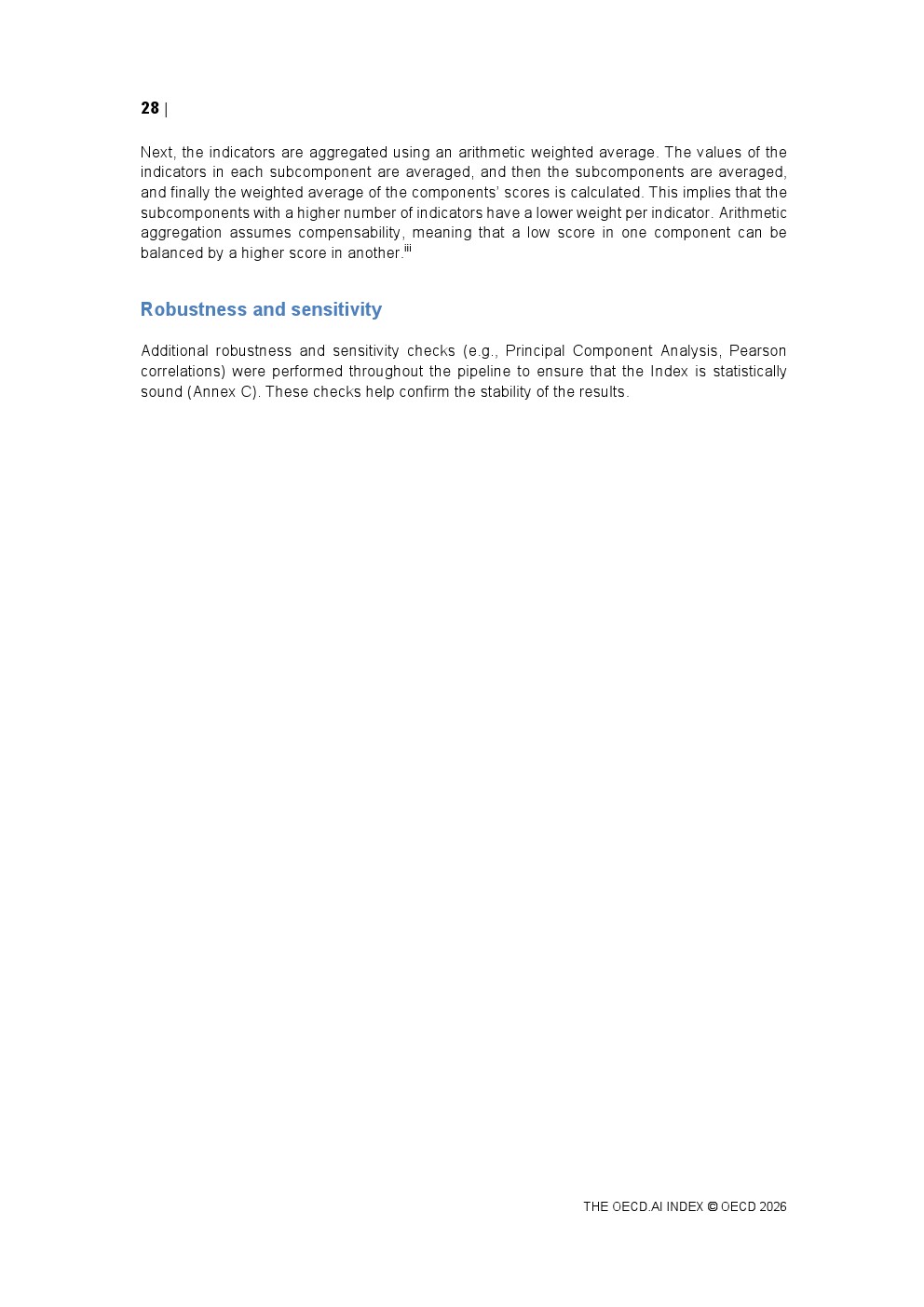 28 |

Next, the indicators are aggregated using an arithmetic weighted average. The values of the indicators in each subcomponent are averaged, and then the subcomponents are averaged, and finally the weighted average of the components' scores is calculated. This implies that the subcomponents with a higher number of indicators have a lower weight per indicator. Arithmetic aggregation assumes compensability, meaning that a low score in one component can be balanced by a higher score in another.$^{iii}$

Robustness and sensitivity

Additional robustness and sensitivity checks (e.g., Principal Component Analysis, Pearson correlations) were performed throughout the pipeline to ensure that the Index is statistically sound (Annex C). These checks help confirm the stability of the results.

THE OECD.AI INDEX © OECD 2026